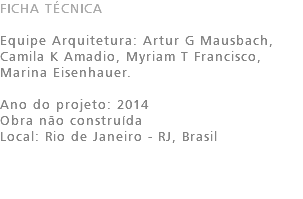 FICHA TÉCNICA

Equipe Arquitetura: Artur G Mausbach, Camila K Amadio, Myriam T Francisco, Marina Eisenhauer.

Ano do projeto: 2014
Obra não construída
Local: Rio de Janeiro - RJ, Brasil